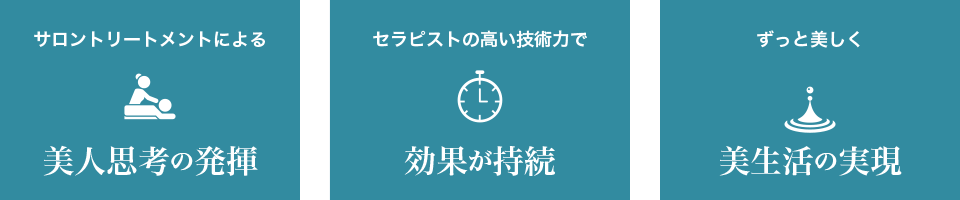 サロントリートメントによる

美人思考の発揮

セラピストの高い技術力で

効果が持続

ずっと美しく

美生活の実現